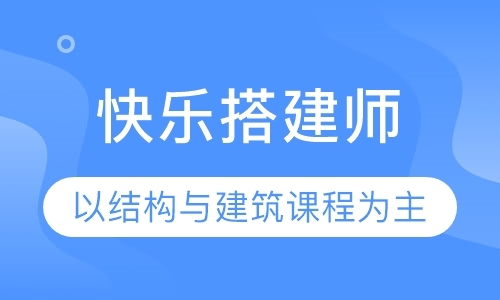 快乐搭建师

以结构与建筑课程为主